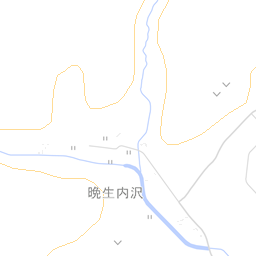 晩生内沢